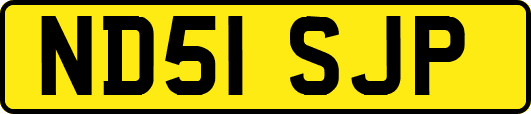 ND51 SJP